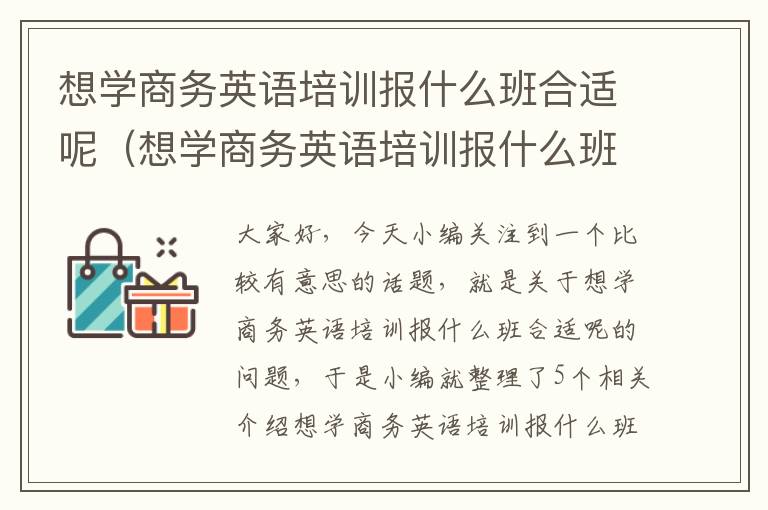 想学商务英语培训报什么班合适呢（想学商务英语培训报什么班

大家好，今天小编关注到一个比较有意思的话题，就是关于想学商务英语培训报什么班合适呢的问题，于是小编就整理了5个相关介绍想学商务英语培训报什么班